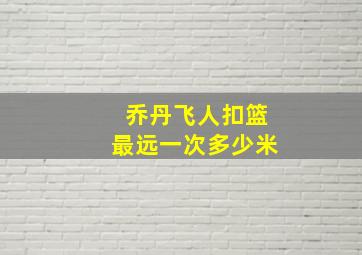 乔丹飞人扣篮
最远一次多少米